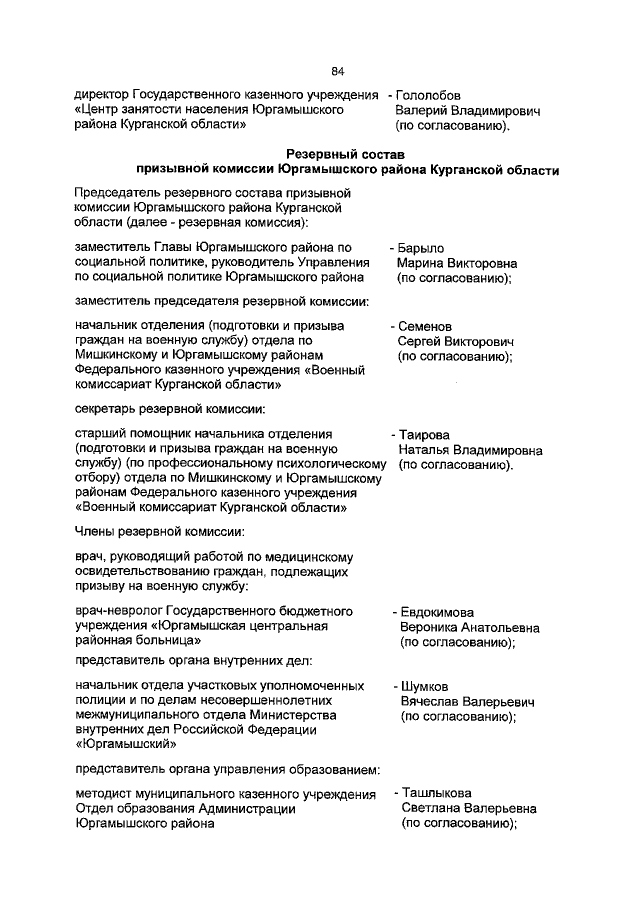 84

директор Государственного казенного учреждения «Центр занятости населения Юргамышского района Курганской области» - Гололобов Валерий Владимирович (по согласованию).

Резервный состав призывной комиссии Юргамышского района Курганской области

Председатель резервного состава призывной комиссии Юргамышского района Курганской области (далее - резервная комиссия):

заместитель Главы Юргамышского района по социальной политике, руководитель Управления по социальной политике Юргамышского района - Барыло Марина Викторовна (по согласованию);

заместитель председателя резервной комиссии:

начальник отделения (подготовки и призыва граждан на военную службу) отдела по Мишкинскому и Юргамышскому районам Федерального казенного учреждения «Военный комиссариат Курганской области» - Семенов Сергей Викторович (по согласованию);

секретарь резервной комиссии:

старший помощник начальника отделения (подготовки и призыва граждан на военную службу) (по профессиональному психологическому отбору) отдела по Мишкинскому и Юргамышскому районам Федерального казенного учреждения «Военный комиссариат Курганской области» - Таирова Наталья Владимировна (по согласованию).

Члены резервной комиссии:

врач, руководящий работой по медицинскому освидетельствованию граждан, подлежащих призыву на военную службу:

врач-невролог Государственного бюджетного учреждения «Юргамышская центральная районная больница» - Евдокимова Вероника Анатольевна (по согласованию);

представитель органа внутренних дел:

начальник отдела участковых уполномоченных полиции и по делам несовершеннолетних межмуниципального отдела Министерства внутренних дел Российской Федерации «Юргамышский» - Шумков Вячеслав Валерьевич (по согласованию);

представитель органа управления образованием:

методист муниципального казенного учреждения Отдел образования Администрации Юргамышского района - Ташлыкова Светлана Валерьевна (по согласованию);